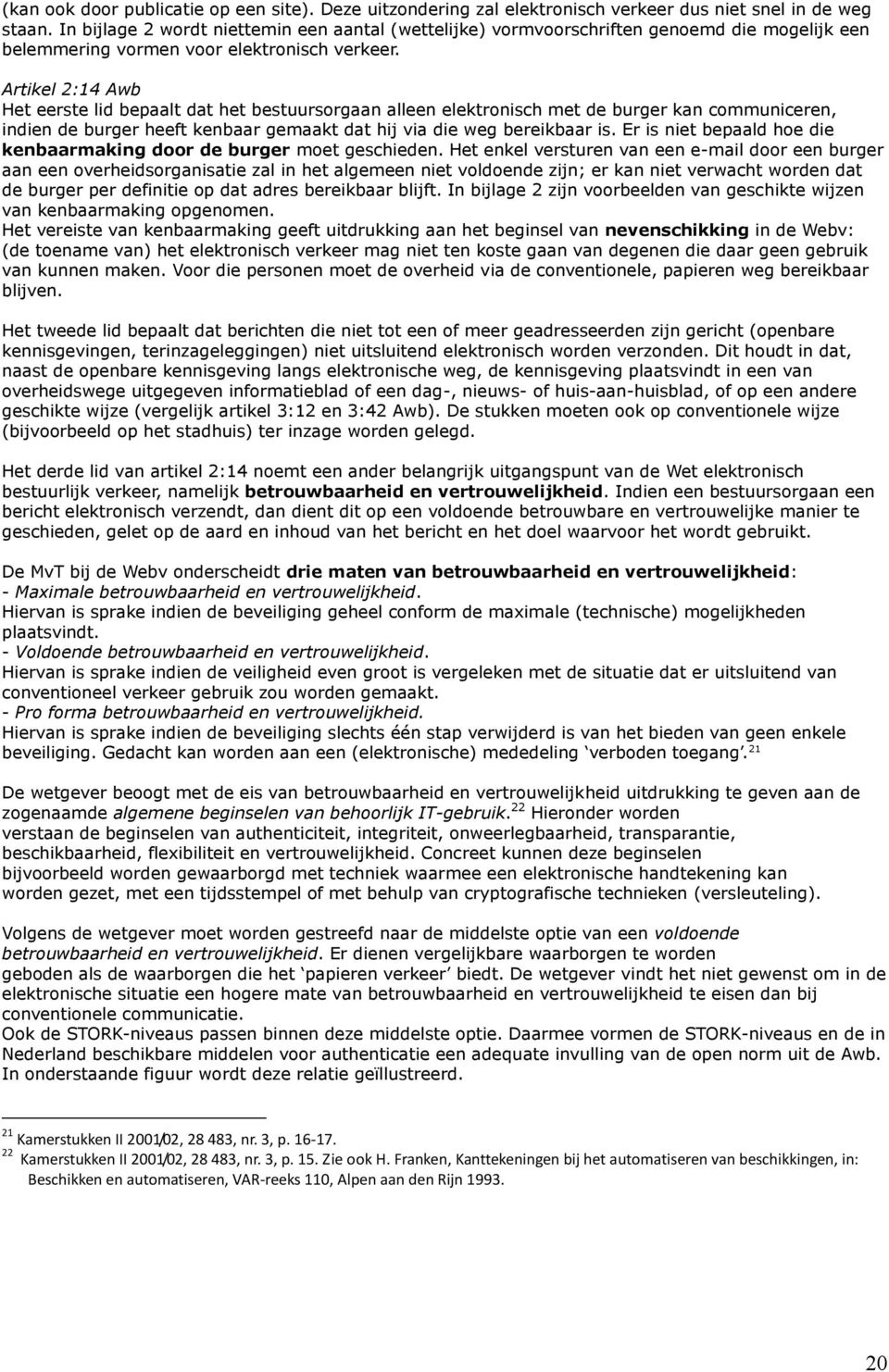 (kan ook door publicatie op een site). Deze uitzondering zal elektronisch verkeer dus niet snel in de weg staan. In bijlage 2 wordt niettemin een aantal (wettelijke) vormvoorschriften genoemd die mogelijk een belemmering vormen voor elektronisch verkeer.

Artikel 2:14 Awb
Het eerste lid bepaalt dat het bestuursorgaan alleen elektronisch met de burger kan communiceren, indien de burger heeft kenbaar gemaakt dat hij via die weg bereikbaar is. Er is niet bepaald hoe die kenbaarmaking door de burger moet geschieden. Het enkel versturen van een e-mail door een burger aan een overheidsorganisatie zal in het algemeen niet voldoende zijn; er kan niet verwacht worden dat de burger per definitie op dat adres bereikbaar blijft. In bijlage 2 zijn voorbeelden van geschikte wijzen van kenbaarmaking opgenomen.
Het vereiste van kenbaarmaking geeft uitdrukking aan het beginsel van nevenschikking in de Webv: (de toename van) het elektronisch verkeer mag niet ten koste gaan van degenen die daar geen gebruik van kunnen maken. Voor die personen moet de overheid via de conventionele, papieren weg bereikbaar blijven.

Het tweede lid bepaalt dat berichten die niet tot een of meer geadresseerden zijn gericht (openbare kennisgevingen, terinzageleggingen) niet uitsluitend elektronisch worden verzonden. Dit houdt in dat, naast de openbare kennisgeving langs elektronische weg, de kennisgeving plaatsvindt in een van overheidswege uitgegeven informatieblad of een dag-, nieuws- of huis-aan-huisblad, of op een andere geschikte wijze (vergelijk artikel 3:12 en 3:42 Awb). De stukken moeten ook op conventionele wijze (bijvoorbeeld op het stadhuis) ter inzage worden gelegd.

Het derde lid van artikel 2:14 noemt een ander belangrijk uitgangspunt van de Wet elektronisch bestuurlijk verkeer, namelijk betrouwbaarheid en vertrouwelijkheid. Indien een bestuursorgaan een bericht elektronisch verzendt, dan dient dit op een voldoende betrouwbare en vertrouwelijke manier te geschieden, gelet op de aard en inhoud van het bericht en het doel waarvoor het wordt gebruikt.

De MvT bij de Webv onderscheidt drie maten van betrouwbaarheid en vertrouwelijkheid:
- Maximale betrouwbaarheid en vertrouwelijkheid.
Hiervan is sprake indien de beveiliging geheel conform de maximale (technische) mogelijkheden plaatsvindt.
- Voldoende betrouwbaarheid en vertrouwelijkheid.
Hiervan is sprake indien de veiligheid even groot is vergeleken met de situatie dat er uitsluitend van conventioneel verkeer gebruik zou worden gemaakt.
- Pro forma betrouwbaarheid en vertrouwelijkheid.
Hiervan is sprake indien de beveiliging slechts één stap verwijderd is van het bieden van geen enkele beveiliging. Gedacht kan worden aan een (elektronische) mededeling ‘verboden toegang’.$^{21}$

De wetgever beoogt met de eis van betrouwbaarheid en vertrouwelijkheid uitdrukking te geven aan de zogenaamde algemene beginselen van behoorlijk IT-gebruik.$^{22}$ Hieronder worden verstaan de beginselen van authenticiteit, integriteit, onweerlegbaarheid, transparantie, beschikbaarheid, flexibiliteit en vertrouwelijkheid. Concreet kunnen deze beginselen bijvoorbeeld worden gewaarborgd met techniek waarmee een elektronische handtekening kan worden gezet, met een tijdsstempel of met behulp van cryptografische technieken (versleuteling).

Volgens de wetgever moet worden gestreefd naar de middelste optie van een voldoende betrouwbaarheid en vertrouwelijkheid. Er dienen vergelijkbare waarborgen te worden geboden als de waarborgen die het ‘papieren verkeer’ biedt. De wetgever vindt het niet gewenst om in de elektronische situatie een hogere mate van betrouwbaarheid en vertrouwelijkheid te eisen dan bij conventionele communicatie.
Ook de STORK-niveaus passen binnen deze middelste optie. Daarmee vormen de STORK-niveaus en de in Nederland beschikbare middelen voor authenticatie een adequate invulling van de open norm uit de Awb. In onderstaande figuur wordt deze relatie geïllustreerd.

$^{21}$ Kamerstukken II 2001/02, 28 483, nr. 3, p. 16-17.
$^{22}$ Kamerstukken II 2001/02, 28 483, nr. 3, p. 15. Zie ook H. Franken, Kanttekeningen bij het automatiseren van beschikkingen, in: Beschikken en automatiseren, VAR-reeks 110, Alpen aan den Rijn 1993.

20